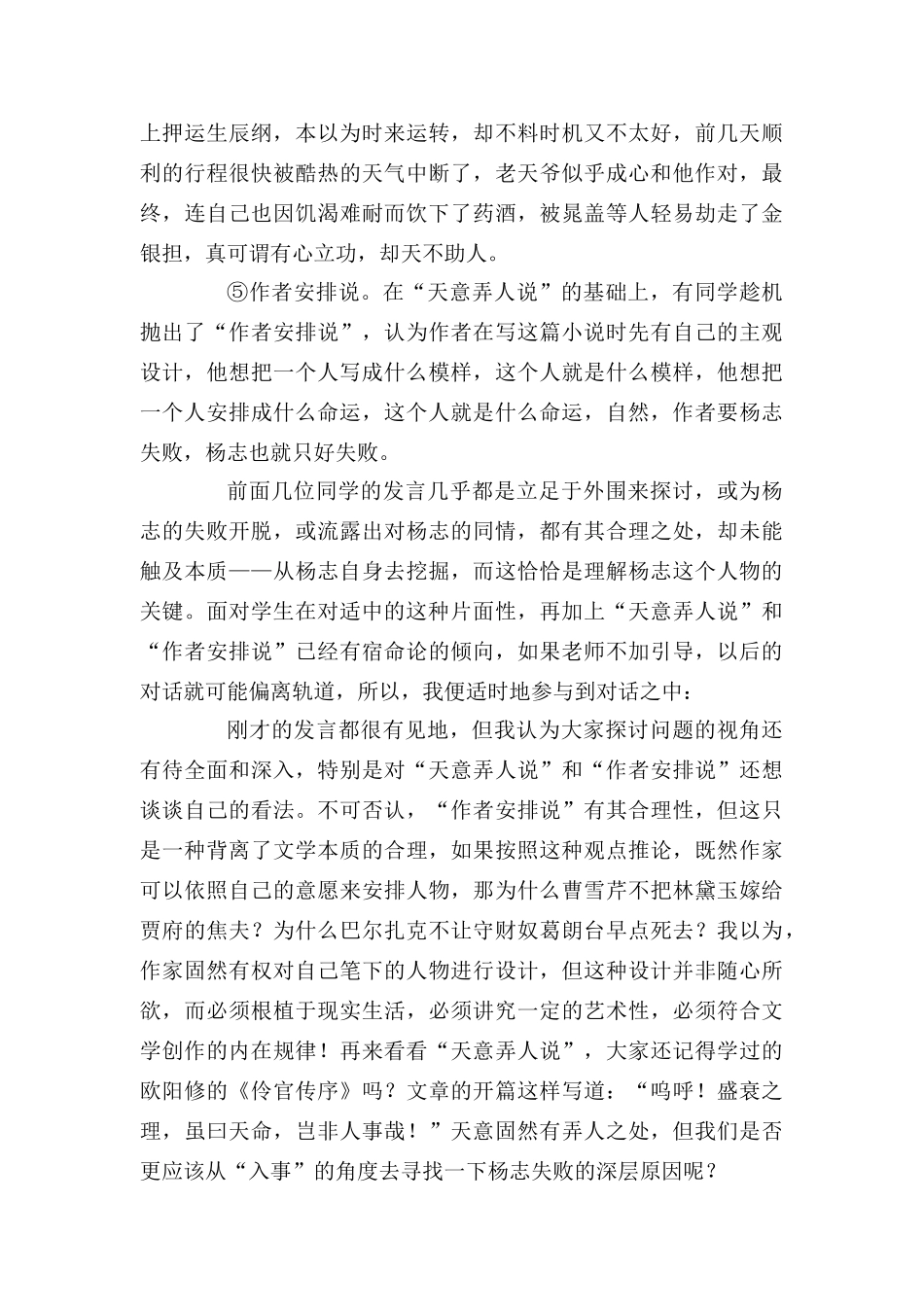 上押运生辰纲，本以为时来运转，却不料时机又不太好，前几天顺利的行程很快被酷热的天气中断了，老天爷似乎成心和他作对，最终，连自己也因饥渴难耐而饮下了药酒，被晁盖等人轻易劫走了金银担，真可谓有心立功，却天不助人。

⑤作者安排说。在“天意弄人说”的基础上，有同学趁机抛出了“作者安排说”，认为作者在写这篇小说时先有自己的主观设计，他想把一个人写成什么模样，这个人就是什么模样，他想把一个人安排成什么命运，这个人就是什么命运，自然，作者要杨志失败，杨志也就只好失败。

前面几位同学的发言几乎都是立足于外围来探讨，或为杨志的失败开脱，或流露出对杨志的同情，都有其合理之处，却未能触及本质——从杨志自身去挖掘，而这恰恰是理解杨志这个人物的关键。面对学生在对适中的这种片面性，再加上“天意弄人说”和“作者安排说”已经有宿命论的倾向，如果老师不加引导，以后的对话就可能偏离轨道，所以，我便适时地参与到对话之中：

刚才的发言都很有见地，但我认为大家探讨问题的视角还有待全面和深入，特别是对“天意弄人说”和“作者安排说”还想谈谈自己的看法。不可否认，“作者安排说”有其合理性，但这只是一种背离了文学本质的合理，如果按照这种观点推论，既然作家可以依照自己的意愿来安排人物，那为什么曹雪芹不把林黛玉嫁给贾府的焦夫？为什么巴尔扎克不让守财奴葛朗台早点死去？我以为，作家固然有权对自己笔下的人物进行设计，但这种设计并非随心所欲，而必须根植于现实生活，必须讲究一定的艺术性，必须符合文学创作的内在规律！再来看看“天意弄人说”，大家还记得学过的欧阳修的《伶官传序》吗？文章的开篇这样写道：“呜呼！盛衰之理，虽曰天命，岂非人事哉！”天意固然有弄人之处，但我们是否更应该从“入事”的角度去寻找一下杨志失败的深层原因呢？